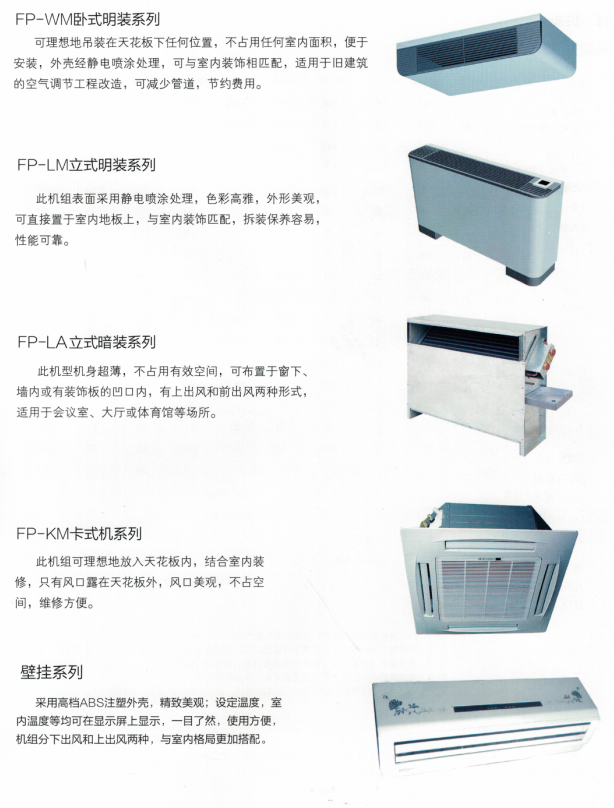 FP-WM卧式明装系列

可理想地吊装在天花板下任何位置，不占用任何室内面积，便于安装，外壳经静电喷涂处理，可与室内装饰相匹配，适用于旧建筑的空气调节工程改造，可减少管道，节约费用。

FP-LM立式明装系列

此机组表面采用静电喷涂处理，色彩高雅，外形美观，可直接置于室内地板上，与室内装饰匹配，拆装保养容易，性能可靠。

FP-LA立式暗装系列

此机型机身超薄，不占用有效空间，可布置于窗下、墙内或有装饰板的凹口内，有上出风和前出风两种形式，适用于会议室、大厅或体育馆等场所。

FP-KM卡式机系列

此机组可理想地放入天花板内，结合室内装修，只有风口露在天花板外，风口美观，不占空间，维修方便。

壁挂系列

采用高档ABS注塑外壳，精致美观；设定温度，室内温度等均可在显示屏上显示，一目了然，使用方便，机组分下出风和上出风两种，与室内格局更加搭配。